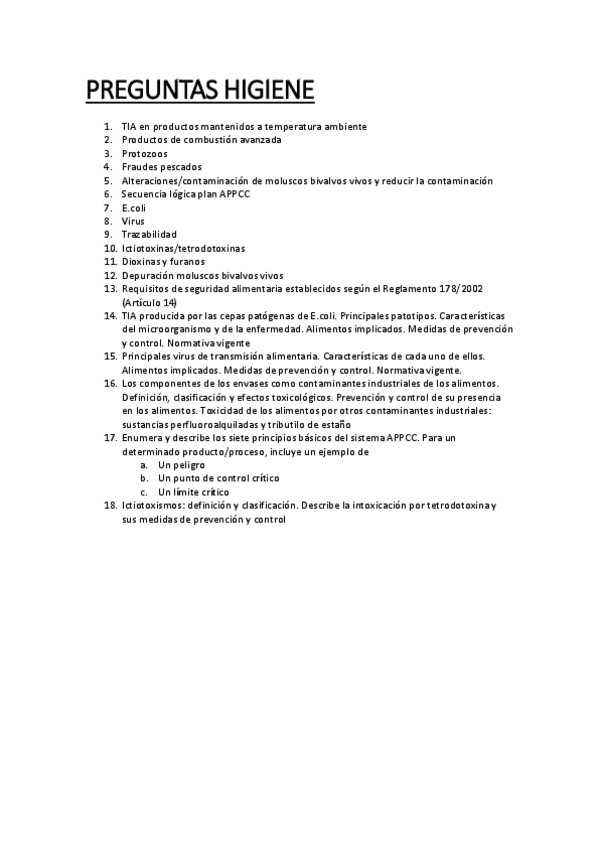 PREGUNTAS HIGIENE

1. TIA en productos mantenidos a temperatura ambiente
2. Productos de combustión avanzada
3. Protozoos
4. Fraudes pescados
5. Alteraciones/contaminación de moluscos bivalvos vivos y reducir la contaminación
6. Secuencia lógica plan APPCC
7. E.coli
8. Virus
9. Trazabilidad
10. Ictiotoxinas/tetrodotoxinas
11. Dioxinas y furanos
12. Depuración moluscos bivalvos vivos
13. Requisitos de seguridad alimentaria establecidos según el Reglamento 178/2002 (Artículo 14)
14. TIA producida por las cepas patógenas de E.coli. Principales patotipos. Características del microorganismo y de la enfermedad. Alimentos implicados. Medidas de prevención y control. Normativa vigente
15. Principales virus de transmisión alimentaria. Características de cada uno de ellos. Alimentos implicados. Medidas de prevención y control. Normativa vigente.
16. Los componentes de los envases como contaminantes industriales de los alimentos. Definición, clasificación y efectos toxicológicos. Prevención y control de su presencia en los alimentos. Toxicidad de los alimentos por otros contaminantes industriales: sustancias perfluoroalquiladas y tributilo de estaño
17. Enumera y describe los siete principios básicos del sistema APPCC. Para un determinado producto/proceso, incluye un ejemplo de
a. Un peligro
b. Un punto de control crítico
c. Un límite crítico
18. Ictiotoxismos: definición y clasificación. Describe la intoxicación por tetrodotoxina y sus medidas de prevención y control